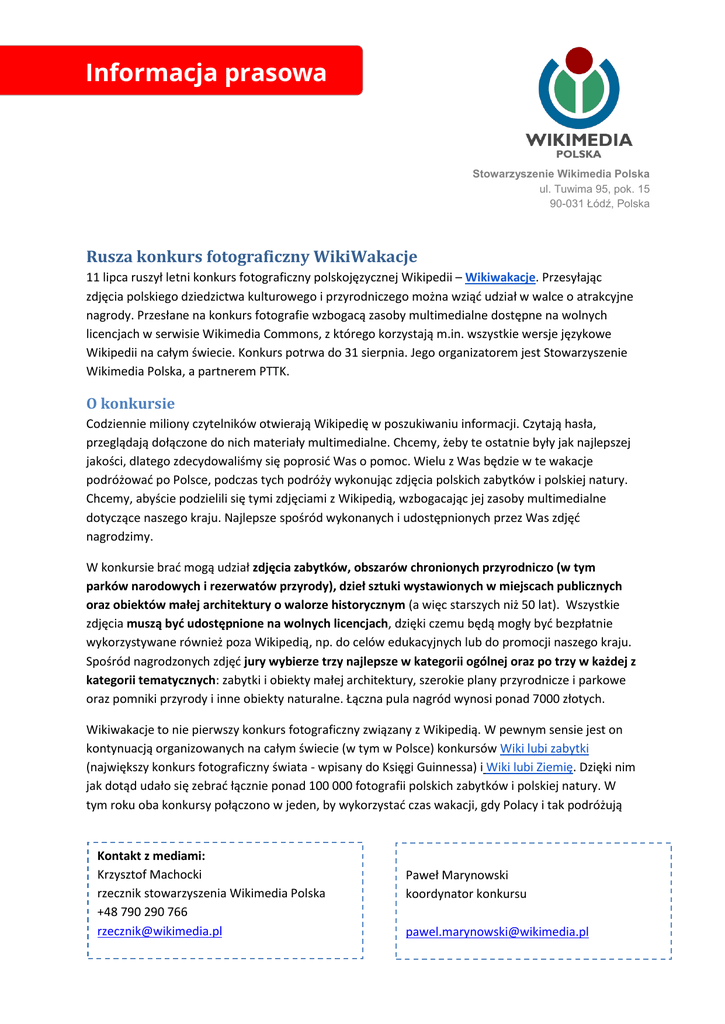 Informacja prasowa

WIKIMEDIA
POLSKA

Stowarzyszenie Wikimedia Polska
ul. Tuwima 95, pok. 15
90-031 Łódź, Polska

Rusza konkurs fotograficzny WikiWakacje

11 lipca ruszył letni konkurs fotograficzny polskojęzycznej Wikipedii – Wikiwakacje. Przesyłając zdjęcia polskiego dziedzictwa kulturowego i przyrodniczego można wziąć udział w walce o atrakcyjne nagrody. Przesłane na konkurs fotografie wzbogacą zasoby multimedialne dostępne na wolnych licencjach w serwisie Wikimedia Commons, z którego korzystają m.in. wszystkie wersje językowe Wikipedii na całym świecie. Konkurs potrwa do 31 sierpnia. Jego organizatorem jest Stowarzyszenie Wikimedia Polska, a partnerem PTTK.

O konkursie

Codziennie miliony czytelników otwierają Wikipedię w poszukiwaniu informacji. Czytają hasła, przeglądają dołączone do nich materiały multimedialne. Chcemy, żeby te ostatnie były jak najlepszej jakości, dlatego zdecydowaliśmy się poprosić Was o pomoc. Wielu z Was będzie w te wakacje podróżować po Polsce, podczas tych podróży wykonując zdjęcia polskich zabytków i polskiej natury. Chcemy, abyście podzielili się tymi zdjęciami z Wikipedią, wzbogacając jej zasoby multimedialne dotyczące naszego kraju. Najlepsze spośród wykonanych i udostępnionych przez Was zdjęć nagrodzimy.

W konkursie brać mogą udział zdjęcia zabytków, obszarów chronionych przyrodniczo (w tym parków narodowych i rezerwatów przyrody), dzieł sztuki wystawionych w miejscach publicznych oraz obiektów małej architektury o walorze historycznym (a więc starszych niż 50 lat). Wszystkie zdjęcia muszą być udostępnione na wolnych licencjach, dzięki czemu będą mogły być bezpłatnie wykorzystywane również poza Wikipedią, np. do celów edukacyjnych lub do promocji naszego kraju. Spośród nagrodzonych zdjęć jury wybierze trzy najlepsze w kategorii ogólnej oraz po trzy w każdej z kategorii tematycznych: zabytki i obiekty małej architektury, szerokie plany przyrodnicze i parkowe oraz pomniki przyrody i inne obiekty naturalne. Łączna pula nagród wynosi ponad 7000 złotych.

Wikiwakacje to nie pierwszy konkurs fotograficzny związany z Wikipedią. W pewnym sensie jest on kontynuacją organizowanych na całym świecie (w tym w Polsce) konkursów Wiki lubi zabytki (największy konkurs fotograficzny świata - wpisany do Księgi Guinnessa) i Wiki lubi Ziemię. Dzięki nim jak dotąd udało się zebrać łącznie ponad 100 000 fotografii polskich zabytków i polskiej natury. W tym roku oba konkursy połączono w jeden, by wykorzystać czas wakacji, gdy Polacy i tak podróżują

Kontakt z mediami:
Krzysztof Machocki
rzecznik stowarzyszenia Wikimedia Polska
+48 790 290 766
rzecznik@wikimedia.pl

Paweł Marynowski
koordynator konkursu

pawel.marynowski@wikimedia.pl